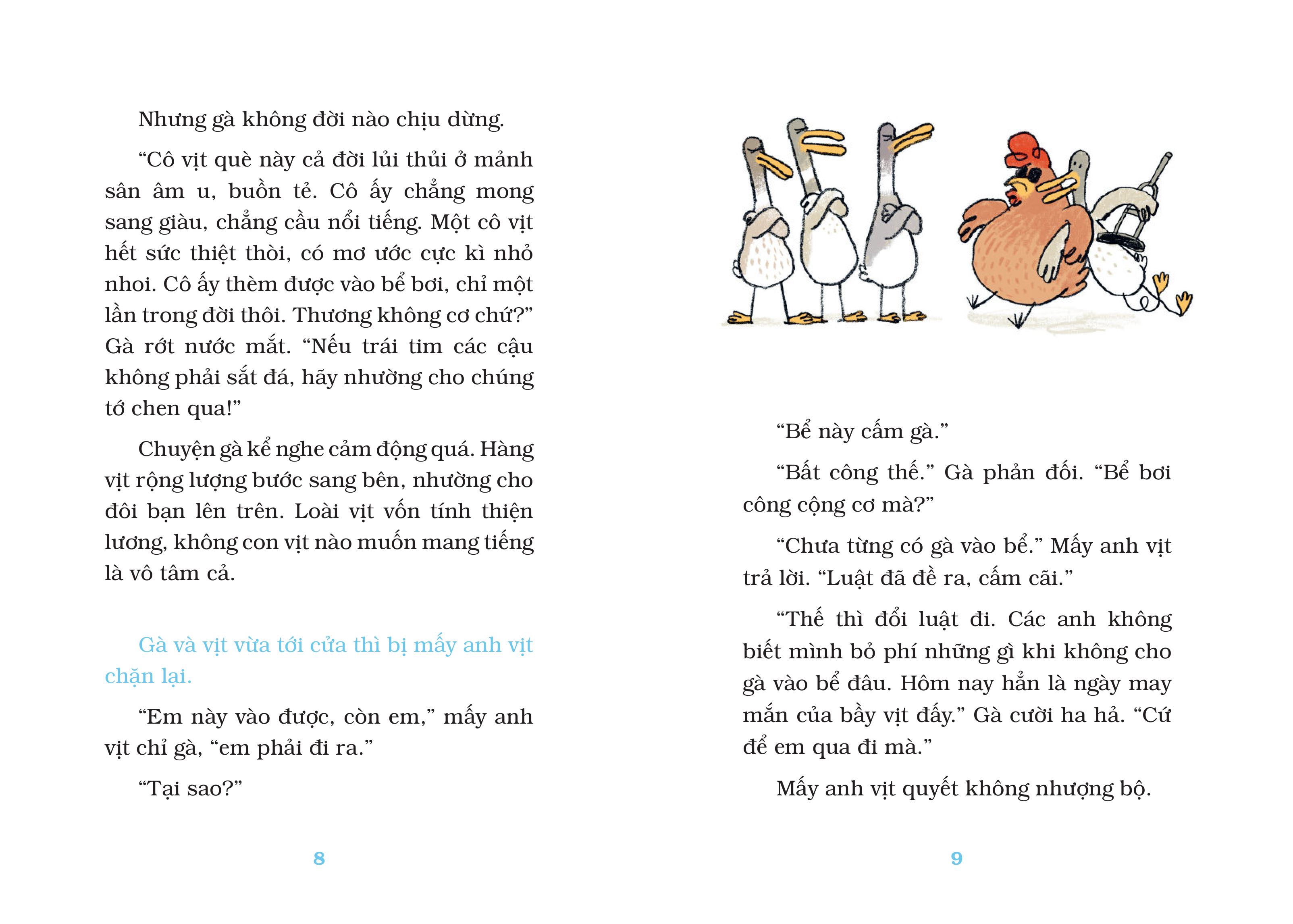 Nhưng gà không đời nào chịu dừng.

“Cô vịt què này cả đời lủi thủi ở mảnh sân âm u, buồn tẻ. Cô ấy chẳng mong sang giàu, chẳng cầu nổi tiếng. Một cô vịt hết sức thiệt thòi, có mơ ước cực kì nhỏ nhoi. Cô ấy thèm được vào bể bơi, chỉ một lần trong đời thôi. Thương không cơ chứ?” Gà rớt nước mắt. “Nếu trái tim các cậu không phải sắt đá, hãy nhường cho chúng tớ chen qua!”

Chuyện gà kể nghe cảm động quá. Hàng vịt rộng lượng bước sang bên, nhường cho đôi bạn lên trên. Loài vịt vốn tính thiện lương, không con vịt nào muốn mang tiếng là vô tâm cả.

Gà và vịt vừa tới cửa thì bị mấy anh vịt chặn lại.

“Em này vào được, còn em,” mấy anh vịt chỉ gà, “em phải đi ra.”

“Tại sao?”

8

“Bể này cấm gà.”

“Bất công thế.” Gà phản đối. “Bể bơi công cộng cơ mà?”

“Chưa từng có gà vào bể.” Mấy anh vịt trả lời. “Luật đã đề ra, cấm cãi.”

“Thế thì đổi luật đi. Các anh không biết mình bỏ phí những gì khi không cho gà vào bể đâu. Hôm nay hẳn là ngày may mắn của bầy vịt đấy.” Gà cười ha hả. “Cứ để em qua đi mà.”

Mấy anh vịt quyết không nhượng bộ.

9